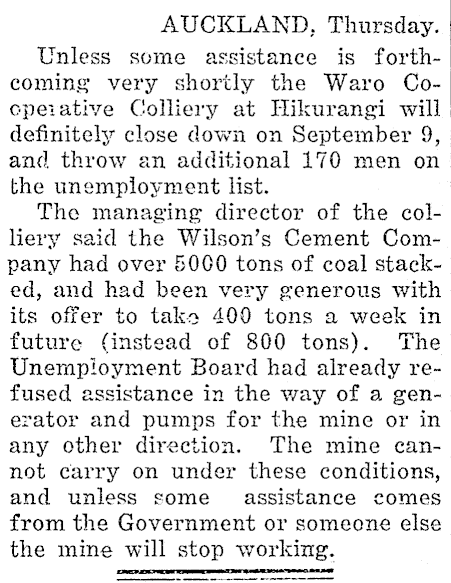 AUCKLAND, Thursday.

Unless some assistance is forthcoming very shortly the Waro Co-operative Colliery at Hikurangi will definitely close down on September 9, and throw an additional 170 men on the unemployment list.

The managing director of the colliery said the Wilson's Cement Company had over 5000 tons of coal stacked, and had been very generous with its offer to take 400 tons a week in future (instead of 800 tons). The Unemployment Board had already refused assistance in the way of a generator and pumps for the mine or in any other direction. The mine cannot carry on under these conditions, and unless some assistance comes from the Government or someone else the mine will stop working.